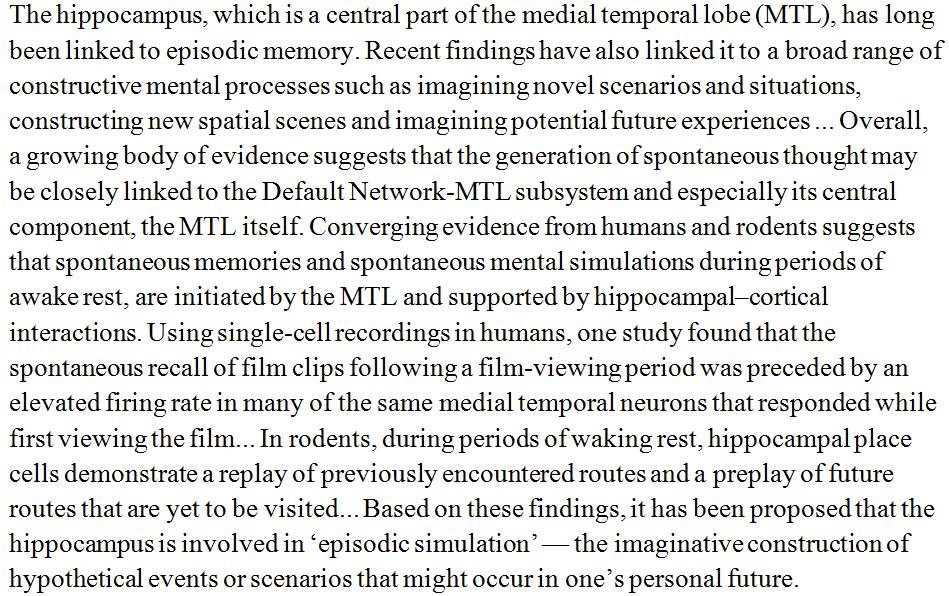 The hippocampus, which is a central part of the medial temporal lobe (MTL), has long been linked to episodic memory. Recent findings have also linked it to a broad range of constructive mental processes such as imagining novel scenarios and situations, constructing new spatial scenes and imagining potential future experiences ... Overall, a growing body of evidence suggests that the generation of spontaneous thought may be closely linked to the Default Network-MTL subsystem and especially its central component, the MTL itself. Converging evidence from humans and rodents suggests that spontaneous memories and spontaneous mental simulations during periods of awake rest, are initiated by the MTL and supported by hippocampal–cortical interactions. Using single-cell recordings in humans, one study found that the spontaneous recall of film clips following a film-viewing period was preceded by an elevated firing rate in many of the same medial temporal neurons that responded while first viewing the film... In rodents, during periods of waking rest, hippocampal place cells demonstrate a replay of previously encountered routes and a preplay of future routes that are yet to be visited... Based on these findings, it has been proposed that the hippocampus is involved in ‘episodic simulation’ — the imaginative construction of hypothetical events or scenarios that might occur in one’s personal future.